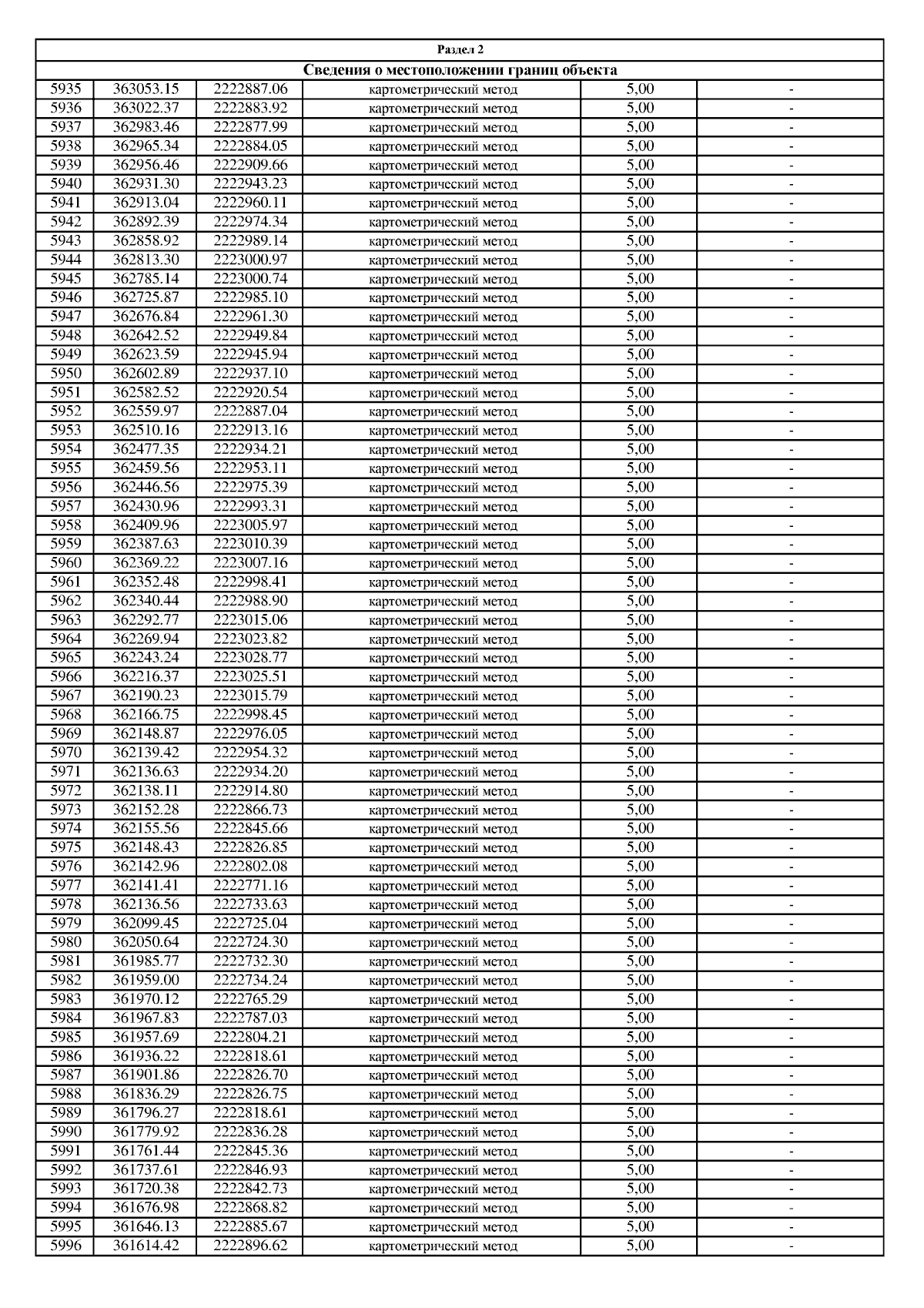 Раздел 2

Сведения о местоположении границ объекта

| | | | | | |
|---|---|---|---|---|---|
| 5935 | 363053.15 | 2222887.06 | картометрический метод | 5,00 | - |
| 5936 | 363022.37 | 2222883.92 | картометрический метод | 5,00 | - |
| 5937 | 362983.46 | 2222877.99 | картометрический метод | 5,00 | - |
| 5938 | 362965.34 | 2222884.05 | картометрический метод | 5,00 | - |
| 5939 | 362956.46 | 2222909.66 | картометрический метод | 5,00 | - |
| 5940 | 362931.30 | 2222943.23 | картометрический метод | 5,00 | - |
| 5941 | 362913.04 | 2222960.11 | картометрический метод | 5,00 | - |
| 5942 | 362892.39 | 2222974.34 | картометрический метод | 5,00 | - |
| 5943 | 362858.92 | 2222989.14 | картометрический метод | 5,00 | - |
| 5944 | 362813.30 | 2223000.97 | картометрический метод | 5,00 | - |
| 5945 | 362785.14 | 2223000.74 | картометрический метод | 5,00 | - |
| 5946 | 362725.87 | 2222985.10 | картометрический метод | 5,00 | - |
| 5947 | 362676.84 | 2222961.30 | картометрический метод | 5,00 | - |
| 5948 | 362642.52 | 2222949.84 | картометрический метод | 5,00 | - |
| 5949 | 362623.59 | 2222945.94 | картометрический метод | 5,00 | - |
| 5950 | 362602.89 | 2222937.10 | картометрический метод | 5,00 | - |
| 5951 | 362582.52 | 2222920.54 | картометрический метод | 5,00 | - |
| 5952 | 362559.97 | 2222887.04 | картометрический метод | 5,00 | - |
| 5953 | 362510.16 | 2222913.16 | картометрический метод | 5,00 | - |
| 5954 | 362477.35 | 2222934.21 | картометрический метод | 5,00 | - |
| 5955 | 362459.56 | 2222953.11 | картометрический метод | 5,00 | - |
| 5956 | 362446.56 | 2222975.39 | картометрический метод | 5,00 | - |
| 5957 | 362430.96 | 2222993.31 | картометрический метод | 5,00 | - |
| 5958 | 362409.96 | 2223005.97 | картометрический метод | 5,00 | - |
| 5959 | 362387.63 | 2223010.39 | картометрический метод | 5,00 | - |
| 5960 | 362369.22 | 2223007.16 | картометрический метод | 5,00 | - |
| 5961 | 362352.48 | 2222998.41 | картометрический метод | 5,00 | - |
| 5962 | 362340.44 | 2222988.90 | картометрический метод | 5,00 | - |
| 5963 | 362292.77 | 2223015.06 | картометрический метод | 5,00 | - |
| 5964 | 362269.94 | 2223023.82 | картометрический метод | 5,00 | - |
| 5965 | 362243.24 | 2223028.77 | картометрический метод | 5,00 | - |
| 5966 | 362216.37 | 2223025.51 | картометрический метод | 5,00 | - |
| 5967 | 362190.23 | 2223015.79 | картометрический метод | 5,00 | - |
| 5968 | 362166.75 | 2222998.45 | картометрический метод | 5,00 | - |
| 5969 | 362148.87 | 2222976.05 | картометрический метод | 5,00 | - |
| 5970 | 362139.42 | 2222954.32 | картометрический метод | 5,00 | - |
| 5971 | 362136.63 | 2222934.20 | картометрический метод | 5,00 | - |
| 5972 | 362138.11 | 2222914.80 | картометрический метод | 5,00 | - |
| 5973 | 362152.28 | 2222866.73 | картометрический метод | 5,00 | - |
| 5974 | 362155.56 | 2222845.66 | картометрический метод | 5,00 | - |
| 5975 | 362148.43 | 2222826.85 | картометрический метод | 5,00 | - |
| 5976 | 362142.96 | 2222802.08 | картометрический метод | 5,00 | - |
| 5977 | 362141.41 | 2222771.16 | картометрический метод | 5,00 | - |
| 5978 | 362136.56 | 2222733.63 | картометрический метод | 5,00 | - |
| 5979 | 362099.45 | 2222725.04 | картометрический метод | 5,00 | - |
| 5980 | 362050.64 | 2222724.30 | картометрический метод | 5,00 | - |
| 5981 | 361985.77 | 2222732.30 | картометрический метод | 5,00 | - |
| 5982 | 361959.00 | 2222734.24 | картометрический метод | 5,00 | - |
| 5983 | 361970.12 | 2222765.29 | картометрический метод | 5,00 | - |
| 5984 | 361967.83 | 2222787.03 | картометрический метод | 5,00 | - |
| 5985 | 361957.69 | 2222804.21 | картометрический метод | 5,00 | - |
| 5986 | 361936.22 | 2222818.61 | картометрический метод | 5,00 | - |
| 5987 | 361901.86 | 2222826.70 | картометрический метод | 5,00 | - |
| 5988 | 361836.29 | 2222826.75 | картометрический метод | 5,00 | - |
| 5989 | 361796.27 | 2222818.61 | картометрический метод | 5,00 | - |
| 5990 | 361779.92 | 2222836.28 | картометрический метод | 5,00 | - |
| 5991 | 361761.44 | 2222845.36 | картометрический метод | 5,00 | - |
| 5992 | 361737.61 | 2222846.93 | картометрический метод | 5,00 | - |
| 5993 | 361720.38 | 2222842.73 | картометрический метод | 5,00 | - |
| 5994 | 361676.98 | 2222868.82 | картометрический метод | 5,00 | - |
| 5995 | 361646.13 | 2222885.67 | картометрический метод | 5,00 | - |
| 5996 | 361614.42 | 2222896.62 | картометрический метод | 5,00 | - |